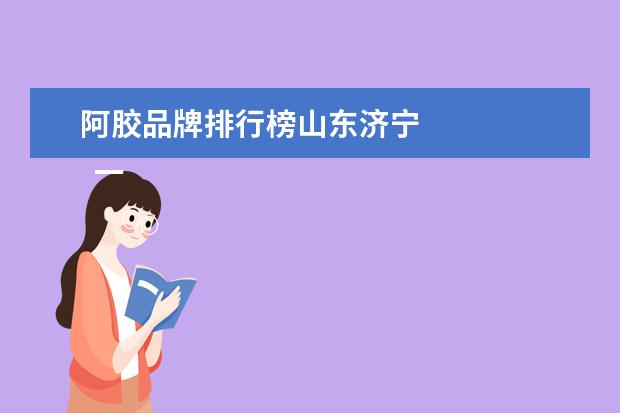 阿胶品牌排行榜山东济宁